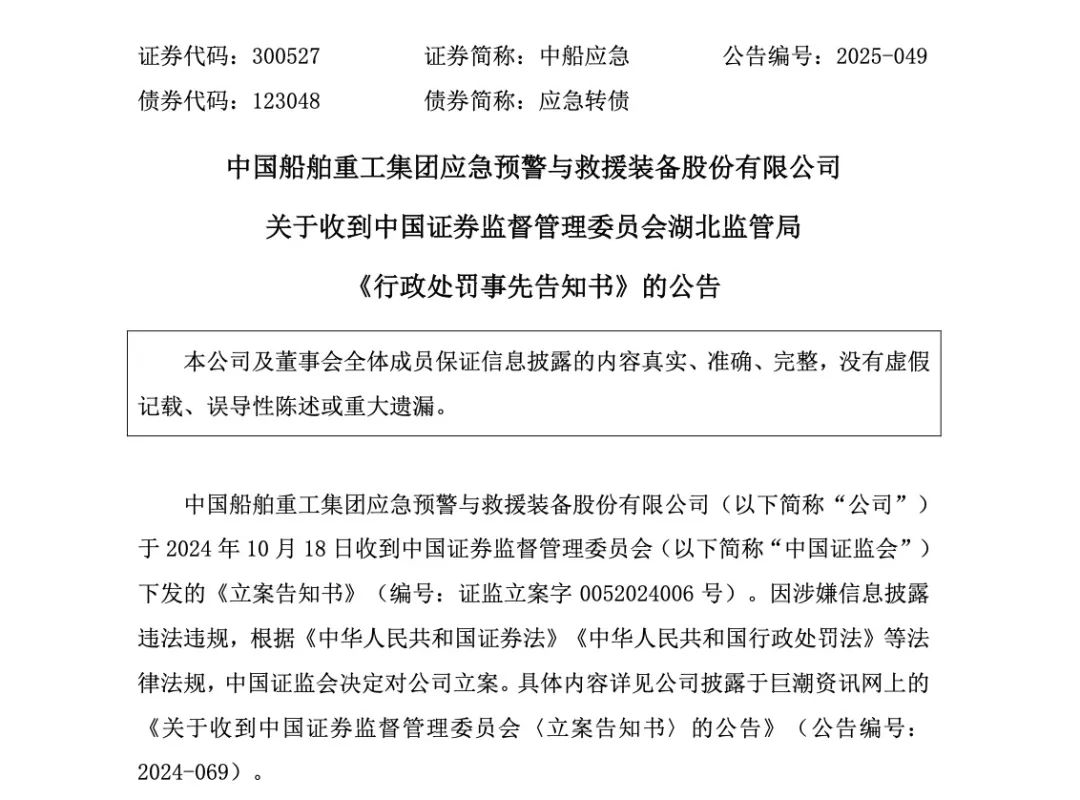 证券代码：300527　　证券简称：中船应急　　公告编号：2025-049
债券代码：123048　　债券简称：应急转债

中国船舶重工集团应急预警与救援装备股份有限公司
关于收到中国证券监督管理委员会湖北监管局
《行政处罚事先告知书》的公告

本公司及董事会全体成员保证信息披露的内容真实、准确、完整，没有虚假记载、误导性陈述或重大遗漏。

中国船舶重工集团应急预警与救援装备股份有限公司（以下简称“公司”）于 2024 年 10 月 18 日收到中国证券监督管理委员会（以下简称“中国证监会”）下发的《立案告知书》（编号：证监立案字 0052024006 号）。因涉嫌信息披露违法违规，根据《中华人民共和国证券法》《中华人民共和国行政处罚法》等法律法规，中国证监会决定对公司立案。具体内容详见公司披露于巨潮资讯网上的《关于收到中国证券监督管理委员会〈立案告知书〉的公告》（公告编号：2024-069）。